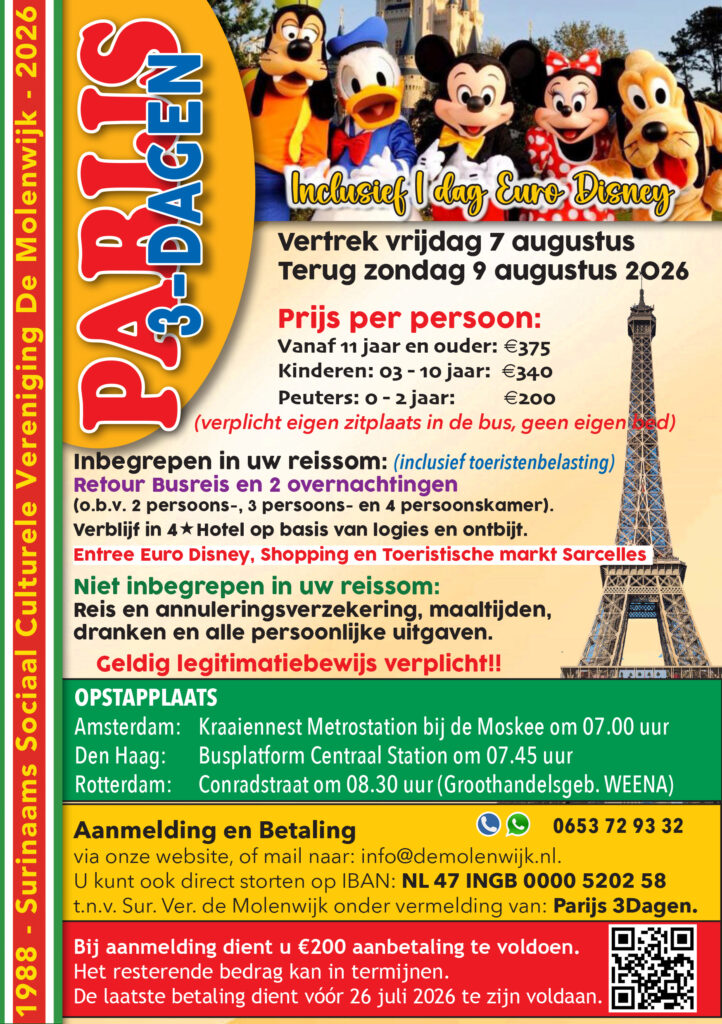 1988 - Surinaams Sociaal Culturele Vereniging De Molenwijk - 2026

PARIJS

3-DAGEN

Inclusief 1 dag Euro Disney

Vertrek vrijdag 7 augustus
Terug zondag 9 augustus 2026

Prijs per persoon:
Vanaf 11 jaar en ouder: €375
Kinderen: 03 - 10 jaar: €340
Peuters: 0 - 2 jaar: €200
(verplicht eigen zitplaats in de bus, geen eigen bed)

Inbegrepen in uw reissom: (inclusief toeristenbelasting)
Retour Busreis en 2 overnachtingen
(o.b.v. 2 persoons-, 3 persoons- en 4 persoonskamer).
Verblijf in 4★Hotel op basis van logies en ontbijt.
Entree Euro Disney, Shopping en Toeristische markt Sarcelles

Niet inbegrepen in uw reissom:
Reis en annuleringsverzekering, maaltijden, dranken en alle persoonlijke uitgaven.

Geldig legitimatiebewijs verplicht!!

OPSTAPPLAATS
Amsterdam: Kraaiennest Metrostation bij de Moskee om 07.00 uur
Den Haag: Busplatform Centraal Station om 07.45 uur
Rotterdam: Conradstraat om 08.30 uur (Groothandelsgeb. WEENA)

Aanmelding en Betaling
0653 72 93 32
via onze website, of mail naar: info@demolenwijk.nl.
U kunt ook direct storten op IBAN: NL 47 INGB 0000 5202 58
t.n.v. Sur. Ver. de Molenwijk onder vermelding van: Parijs 3Dagen.

Bij aanmelding dient u €200 aanbetaling te voldoen.
Het resterende bedrag kan in termijnen.
De laatste betaling dient vóór 26 juli 2026 te zijn voldaan.